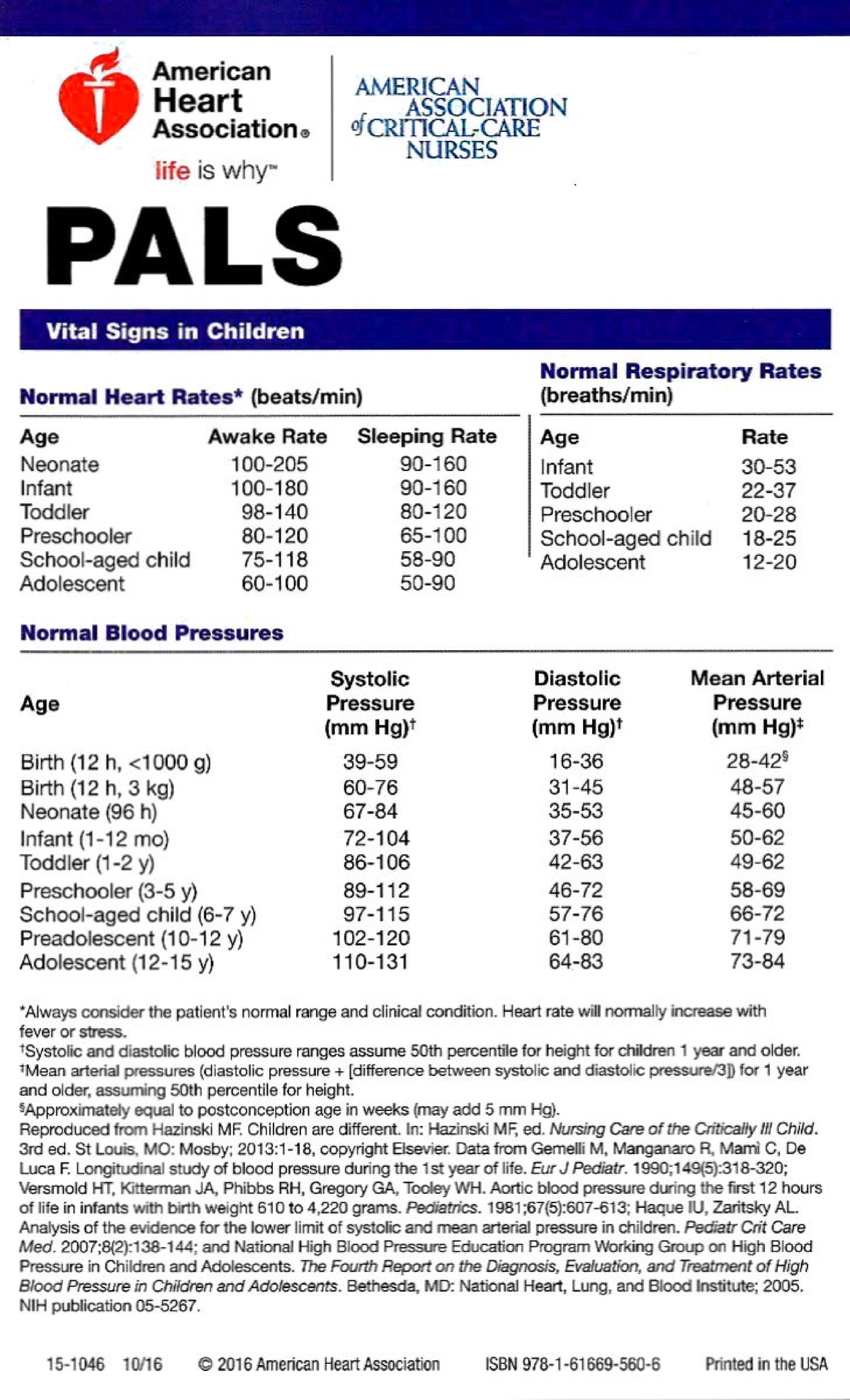 American Heart Association®
life is why™

AMERICAN ASSOCIATION of CRITICAL-CARE NURSES

PALS

Vital Signs in Children

Normal Heart Rates* (beats/min)

| Age | Awake Rate | Sleeping Rate |
|---|---|---|
| Neonate | 100-205 | 90-160 |
| Infant | 100-180 | 90-160 |
| Toddler | 98-140 | 80-120 |
| Preschooler | 80-120 | 65-100 |
| School-aged child | 75-118 | 58-90 |
| Adolescent | 60-100 | 50-90 |

Normal Respiratory Rates (breaths/min)

| Age | Rate |
|---|---|
| Infant | 30-53 |
| Toddler | 22-37 |
| Preschooler | 20-28 |
| School-aged child | 18-25 |
| Adolescent | 12-20 |

Normal Blood Pressures

| Age | Systolic Pressure (mm Hg)† | Diastolic Pressure (mm Hg)† | Mean Arterial Pressure (mm Hg)‡ |
|---|---|---|---|
| Birth (12 h, <1000 g) | 39-59 | 16-36 | 28-42§ |
| Birth (12 h, 3 kg) | 60-76 | 31-45 | 48-57 |
| Neonate (96 h) | 67-84 | 35-53 | 45-60 |
| Infant (1-12 mo) | 72-104 | 37-56 | 50-62 |
| Toddler (1-2 y) | 86-106 | 42-63 | 49-62 |
| Preschooler (3-5 y) | 89-112 | 46-72 | 58-69 |
| School-aged child (6-7 y) | 97-115 | 57-76 | 66-72 |
| Preadolescent (10-12 y) | 102-120 | 61-80 | 71-79 |
| Adolescent (12-15 y) | 110-131 | 64-83 | 73-84 |

*Always consider the patient's normal range and clinical condition. Heart rate will normally increase with fever or stress.
†Systolic and diastolic blood pressure ranges assume 50th percentile for height for children 1 year and older.
‡Mean arterial pressures (diastolic pressure + [difference between systolic and diastolic pressure/3]) for 1 year and older, assuming 50th percentile for height.
§Approximately equal to postconception age in weeks (may add 5 mm Hg).
Reproduced from Hazinski MF. Children are different. In: Hazinski MF, ed. Nursing Care of the Critically Ill Child. 3rd ed. St Louis, MO: Mosby; 2013:1-18, copyright Elsevier. Data from Gemelli M, Manganaro R, Mami C, De Luca F. Longitudinal study of blood pressure during the 1st year of life. Eur J Pediatr. 1990;149(5):318-320; Versmold HT, Kitterman JA, Phibbs RH, Gregory GA, Tooley WH. Aortic blood pressure during the first 12 hours of life in infants with birth weight 610 to 4,220 grams. Pediatrics. 1981;67(5):607-613; Haque IU, Zaritsky AL. Analysis of the evidence for the lower limit of systolic and mean arterial pressure in children. Pediatr Crit Care Med. 2007;8(2):138-144; and National High Blood Pressure Education Program Working Group on High Blood Pressure in Children and Adolescents. The Fourth Report on the Diagnosis, Evaluation, and Treatment of High Blood Pressure in Children and Adolescents. Bethesda, MD: National Heart, Lung, and Blood Institute; 2005. NIH publication 05-5267.

15-1046 10/16 © 2016 American Heart Association ISBN 978-1-61669-560-6 Printed in the USA